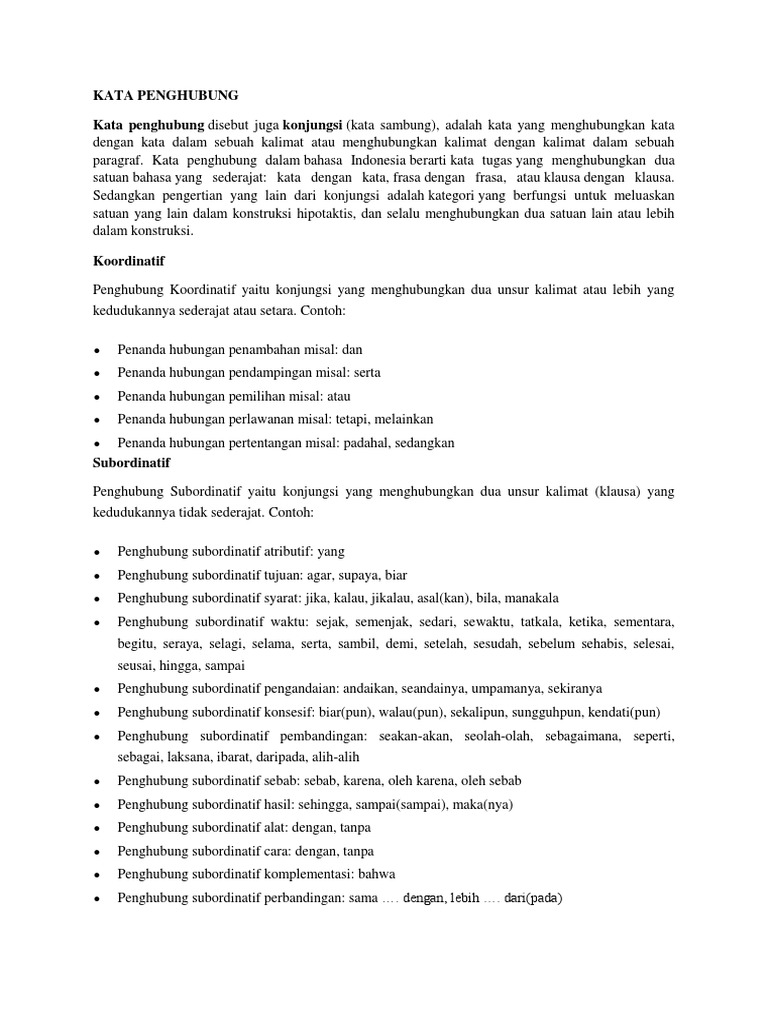 KATA PENGHUBUNG

Kata penghubung disebut juga konjungsi (kata sambung), adalah kata yang menghubungkan kata dengan kata dalam sebuah kalimat atau menghubungkan kalimat dengan kalimat dalam sebuah paragraf. Kata penghubung dalam bahasa Indonesia berarti kata tugas yang menghubungkan dua satuan bahasa yang sederajat: kata dengan kata, frasa dengan frasa, atau klausa dengan klausa. Sedangkan pengertian yang lain dari konjungsi adalah kategori yang berfungsi untuk meluaskan satuan yang lain dalam konstruksi hipotaktis, dan selalu menghubungkan dua satuan lain atau lebih dalam konstruksi.

Koordinatif

Penghubung Koordinatif yaitu konjungsi yang menghubungkan dua unsur kalimat atau lebih yang kedudukannya sederajat atau setara. Contoh:

• Penanda hubungan penambahan misal: dan
• Penanda hubungan pendampingan misal: serta
• Penanda hubungan pemilihan misal: atau
• Penanda hubungan perlawanan misal: tetapi, melainkan
• Penanda hubungan pertentangan misal: padahal, sedangkan

Subordinatif

Penghubung Subordinatif yaitu konjungsi yang menghubungkan dua unsur kalimat (klausa) yang kedudukannya tidak sederajat. Contoh:

• Penghubung subordinatif atributif: yang
• Penghubung subordinatif tujuan: agar, supaya, biar
• Penghubung subordinatif syarat: jika, kalau, jikalau, asal(kan), bila, manakala
• Penghubung subordinatif waktu: sejak, semenjak, sedari, sewaktu, tatkala, ketika, sementara, begitu, seraya, selagi, selama, serta, sambil, demi, setelah, sesudah, sebelum sehabis, selesai, seusai, hingga, sampai
• Penghubung subordinatif pengandaian: andaikan, seandainya, umpamanya, sekiranya
• Penghubung subordinatif konsesif: biar(pun), walau(pun), sekalipun, sungguhpun, kendati(pun)
• Penghubung subordinatif pembandingan: seakan-akan, seolah-olah, sebagaimana, seperti, sebagai, laksana, ibarat, daripada, alih-alih
• Penghubung subordinatif sebab: sebab, karena, oleh karena, oleh sebab
• Penghubung subordinatif hasil: sehingga, sampai(sampai), maka(nya)
• Penghubung subordinatif alat: dengan, tanpa
• Penghubung subordinatif cara: dengan, tanpa
• Penghubung subordinatif komplementasi: bahwa
• Penghubung subordinatif perbandingan: sama .... dengan, lebih .... dari(pada)